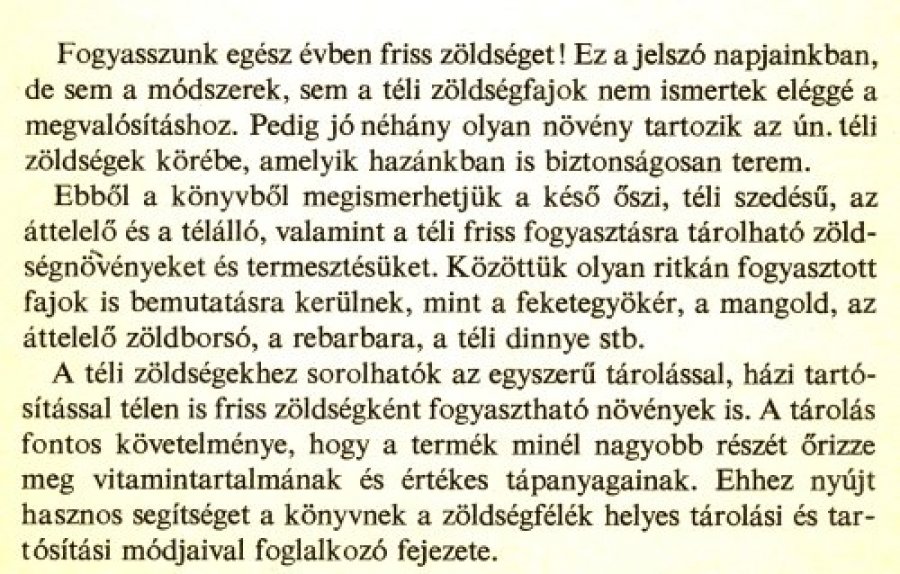 Fogyasszunk egész évben friss zöldséget! Ez a jelszó napjainkban, de sem a módszerek, sem a téli zöldségfajok nem ismertek eléggé a megvalósításhoz. Pedig jó néhány olyan növény tartozik az ún. téli zöldségek körébe, amelyik hazánkban is biztonságosan terem.

Ebből a könyvből megismerhetjük a késő őszi, téli szedésű, az áttelelő és a télálló, valamint a téli friss fogyasztásra tárolható zöldségnövényeket és termesztésüket. Közöttük olyan ritkán fogyasztott fajok is bemutatásra kerülnek, mint a feketegyökér, a mangold, az áttelelő zöldborsó, a rebarbara, a téli dinnye stb.

A téli zöldségekhez sorolhatók az egyszerű tárolással, házi tartósítással télen is friss zöldségként fogyasztható növények is. A tárolás fontos követelménye, hogy a termék minél nagyobb részét őrizze meg vitamintartalmának és értékes tápanyagainak. Ehhez nyújt hasznos segítséget a könyvnek a zöldségfélék helyes tárolási és tartósítási módjaival foglalkozó fejezete.